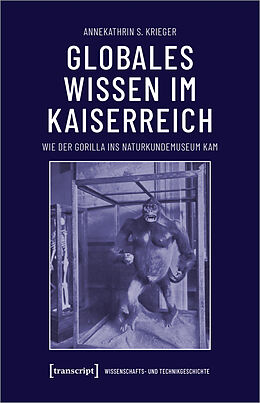 ANNEKATHRIN S. KRIEGER

GLOBALES WISSEN IM KAISERREICH

WIE DER GORILLA INS NATURKUNDEMUSEUM KAM

[transcript] WISSENSCHAFTS- UND TECHNIKGESCHICHTE